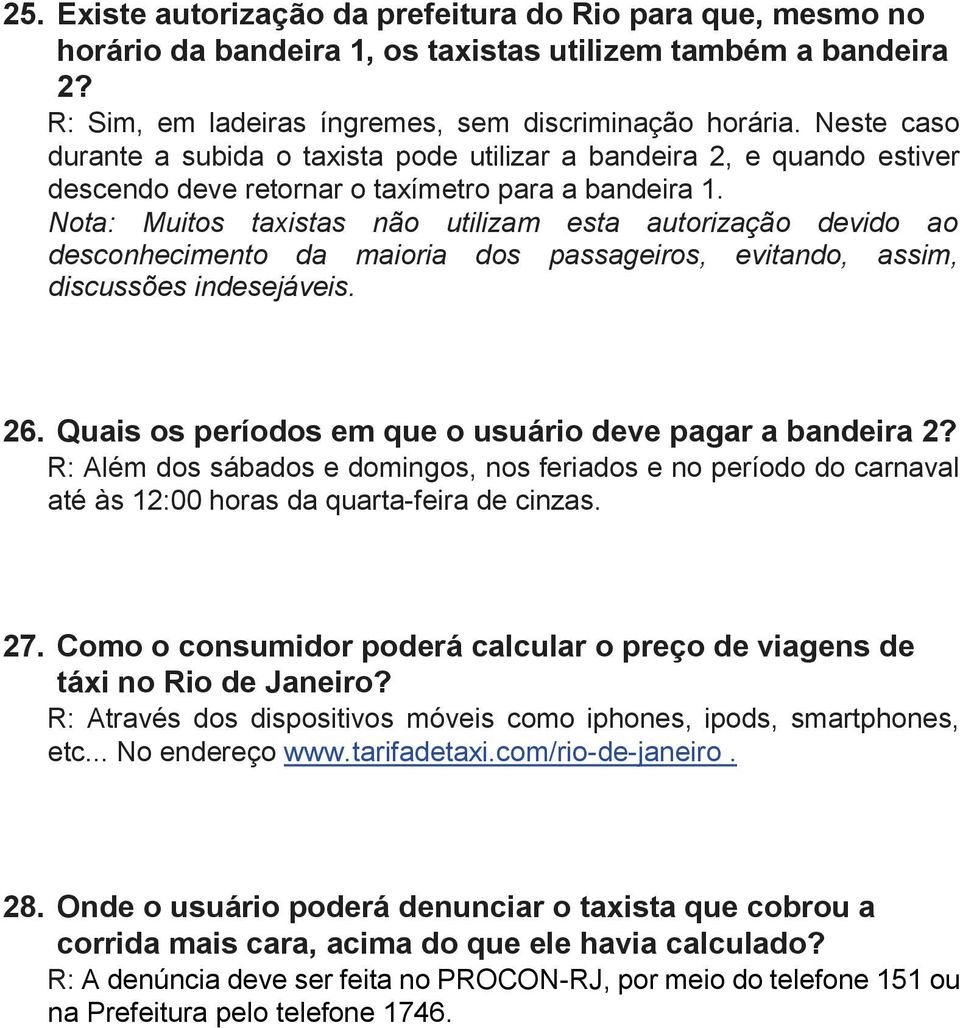 25. Existe autorização da prefeitura do Rio para que, mesmo no horário da bandeira 1, os taxistas utilizem também a bandeira 2?
R: Sim, em ladeiras íngremes, sem discriminação horária. Neste caso durante a subida o taxista pode utilizar a bandeira 2, e quando estiver descendo deve retornar o taxímetro para a bandeira 1.
Nota: Muitos taxistas não utilizam esta autorização devido ao desconhecimento da maioria dos passageiros, evitando, assim, discussões indesejáveis.

26. Quais os períodos em que o usuário deve pagar a bandeira 2?
R: Além dos sábados e domingos, nos feriados e no período do carnaval até às 12:00 horas da quarta-feira de cinzas.

27. Como o consumidor poderá calcular o preço de viagens de táxi no Rio de Janeiro?
R: Através dos dispositivos móveis como iphones, ipods, smartphones, etc... No endereço www.tarifadetaxi.com/rio-de-janeiro .

28. Onde o usuário poderá denunciar o taxista que cobrou a corrida mais cara, acima do que ele havia calculado?
R: A denúncia deve ser feita no PROCON-RJ, por meio do telefone 151 ou na Prefeitura pelo telefone 1746.